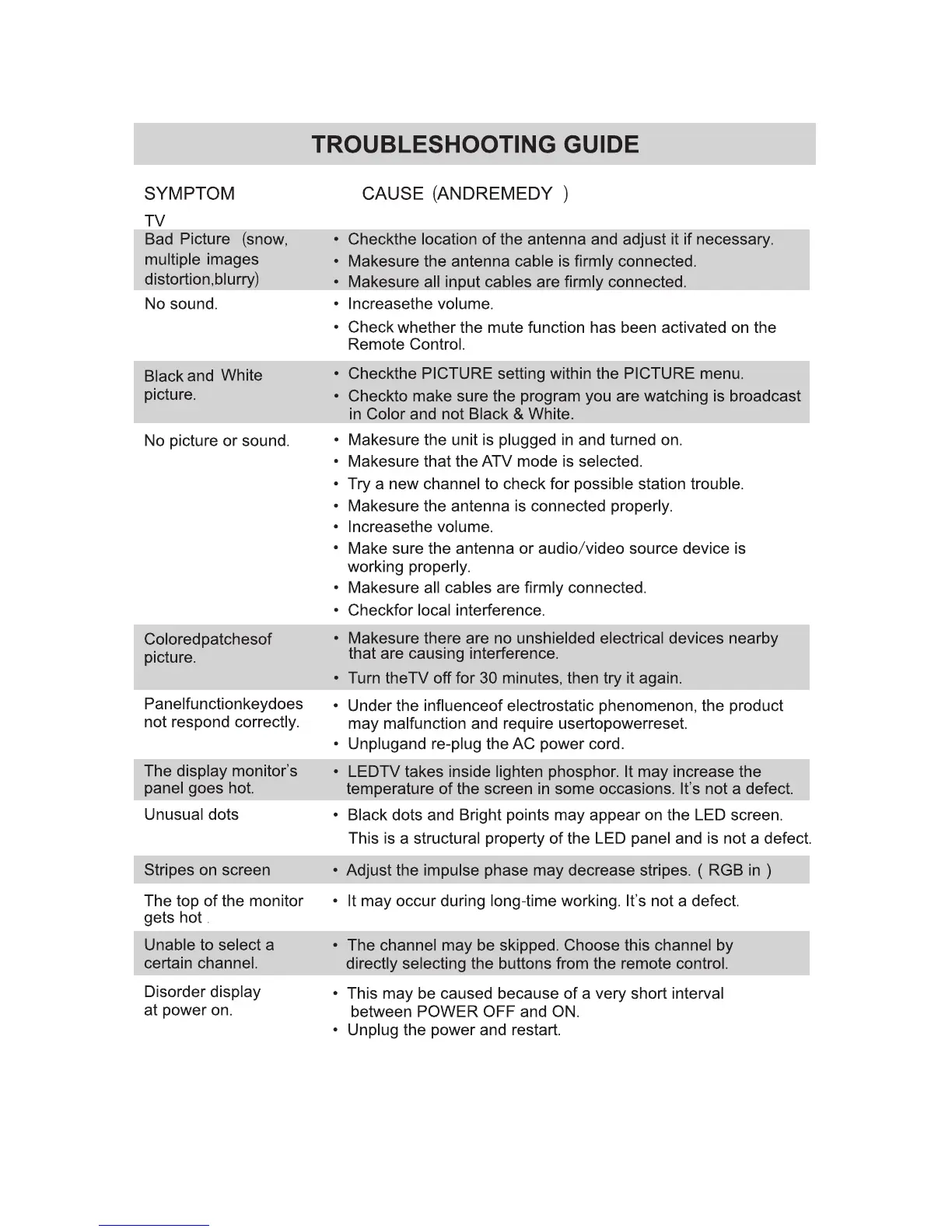 TROUBLESHOOTING GUIDE

| SYMPTOM | CAUSE (ANDREMEDY ) |
|---|---|
| TV | |
| Bad Picture (snow, multiple images distortion,blurry) | • Checkthe location of the antenna and adjust it if necessary. • Makesure the antenna cable is firmly connected. • Makesure all input cables are firmly connected. |
| No sound. | • Increasethe volume. • Check whether the mute function has been activated on the Remote Control. |
| Black and White picture. | • Checkthe PICTURE setting within the PICTURE menu. • Checkto make sure the program you are watching is broadcast in Color and not Black & White. |
| No picture or sound. | • Makesure the unit is plugged in and turned on. • Makesure that the ATV mode is selected. • Try a new channel to check for possible station trouble. • Makesure the antenna is connected properly. • Increasethe volume. • Make sure the antenna or audio/video source device is working properly. • Makesure all cables are firmly connected. • Checkfor local interference. |
| Coloredpatchesof picture. | • Makesure there are no unshielded electrical devices nearby that are causing interference. • Turn theTV off for 30 minutes, then try it again. |
| Panelfunctionkeydoes not respond correctly. | • Under the influenceof electrostatic phenomenon, the product may malfunction and require usertopowerreset. • Unplugand re-plug the AC power cord. |
| The display monitor's panel goes hot. | • LEDTV takes inside lighten phosphor. It may increase the temperature of the screen in some occasions. It's not a defect. |
| Unusual dots | • Black dots and Bright points may appear on the LED screen. This is a structural property of the LED panel and is not a defect. |
| Stripes on screen | • Adjust the impulse phase may decrease stripes. ( RGB in ) |
| The top of the monitor gets hot . | • It may occur during long-time working. It's not a defect. |
| Unable to select a certain channel. | • The channel may be skipped. Choose this channel by directly selecting the buttons from the remote control. |
| Disorder display at power on. | • This may be caused because of a very short interval between POWER OFF and ON. • Unplug the power and restart. |